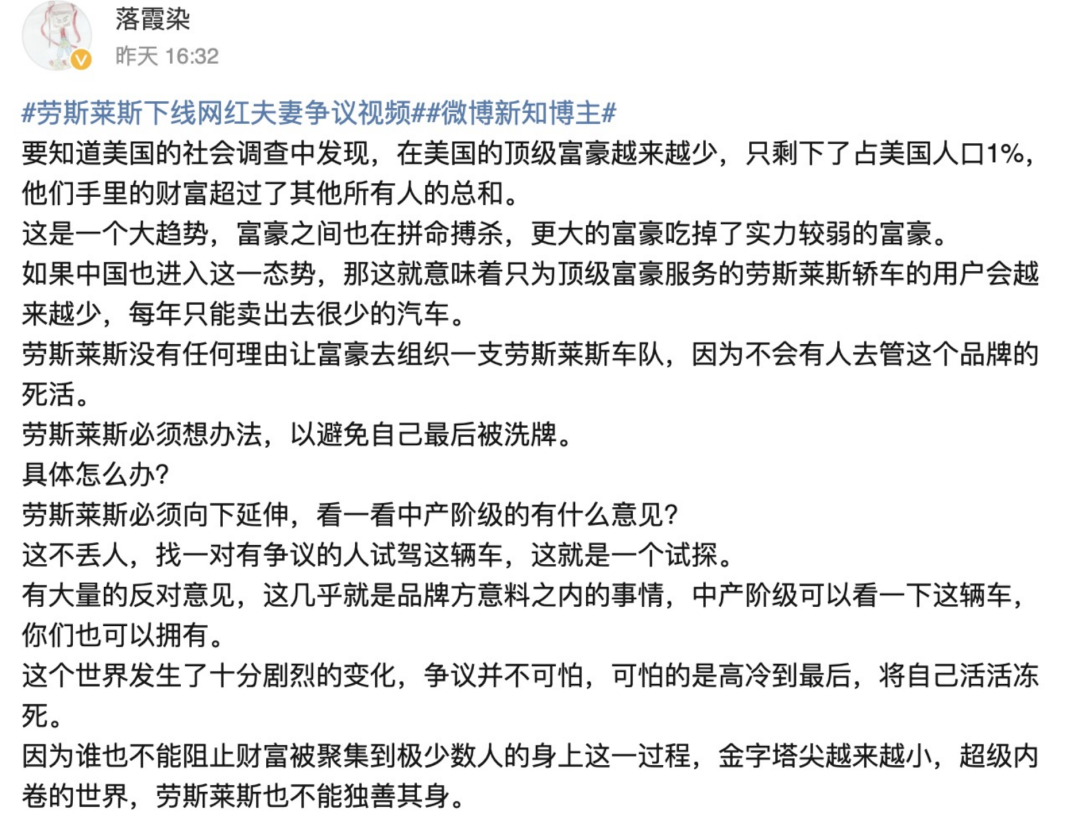 落霞染
昨天 16:32

#劳斯莱斯下线网红夫妻争议视频##微博新知博主#
要知道美国的社会调查中发现，在美国的顶级富豪越来越少，只剩下了占美国人口1%，他们手里的财富超过了其他所有人的总和。
这是一个大趋势，富豪之间也在拼命搏杀，更大的富豪吃掉了实力较弱的富豪。
如果中国也进入这一态势，那这就意味着只为顶级富豪服务的劳斯莱斯轿车的用户会越来越少，每年只能卖出去很少的汽车。
劳斯莱斯没有任何理由让富豪去组织一支劳斯莱斯车队，因为不会有人去管这个品牌的死活。
劳斯莱斯必须想办法，以避免自己最后被洗牌。
具体怎么办?
劳斯莱斯必须向下延伸，看一看中产阶级的有什么意见?
这不丢人，找一对有争议的人试驾这辆车，这就是一个试探。
有大量的反对意见，这几乎就是品牌方意料之内的事情，中产阶级可以看一下这辆车，你们也可以拥有。
这个世界发生了十分剧烈的变化，争议并不可怕，可怕的是高冷到最后，将自己活活冻死。
因为谁也不能阻止财富被聚集到极少数人的身上这一过程，金字塔尖越来越小，超级内卷的世界，劳斯莱斯也不能独善其身。